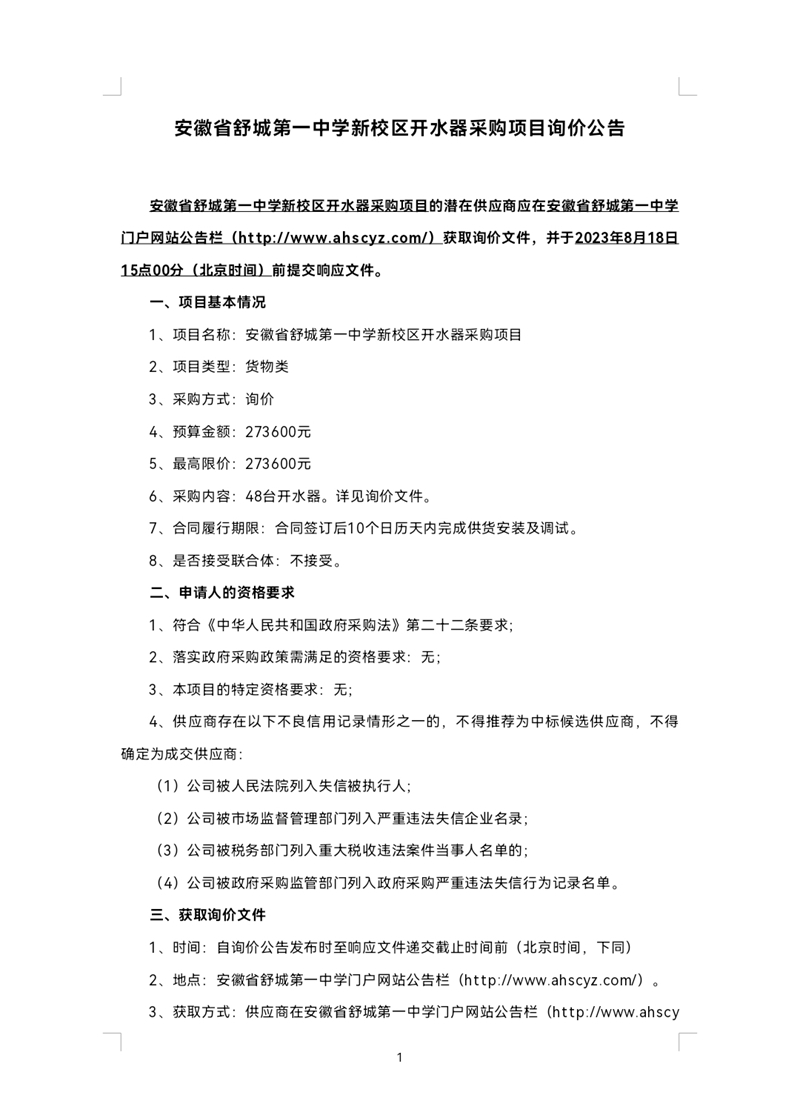 安徽省舒城第一中学新校区开水器采购项目询价公告

安徽省舒城第一中学新校区开水器采购项目的潜在供应商应在安徽省舒城第一中学门户网站公告栏（http://www.ahscyz.com/）获取询价文件，并于2023年8月18日15点00分（北京时间）前提交响应文件。

一、项目基本情况

1、项目名称：安徽省舒城第一中学新校区开水器采购项目

2、项目类型：货物类

3、采购方式：询价

4、预算金额：273600元

5、最高限价：273600元

6、采购内容：48台开水器。详见询价文件。

7、合同履行期限：合同签订后10个日历天内完成供货安装及调试。

8、是否接受联合体：不接受。

二、申请人的资格要求

1、符合《中华人民共和国政府采购法》第二十二条要求；

2、落实政府采购政策需满足的资格要求：无；

3、本项目的特定资格要求：无；

4、供应商存在以下不良信用记录情形之一的，不得推荐为中标候选供应商，不得确定为成交供应商：

（1）公司被人民法院列入失信被执行人；

（2）公司被市场监督管理部门列入严重违法失信企业名录；

（3）公司被税务部门列入重大税收违法案件当事人名单的；

（4）公司被政府采购监管部门列入政府采购严重违法失信行为记录名单。

三、获取询价文件

1、时间：自询价公告发布时至响应文件递交截止时间前（北京时间，下同）

2、地点：安徽省舒城第一中学门户网站公告栏（http://www.ahscyz.com/）。

3、获取方式：供应商在安徽省舒城第一中学门户网站公告栏（http://www.ahscy

1